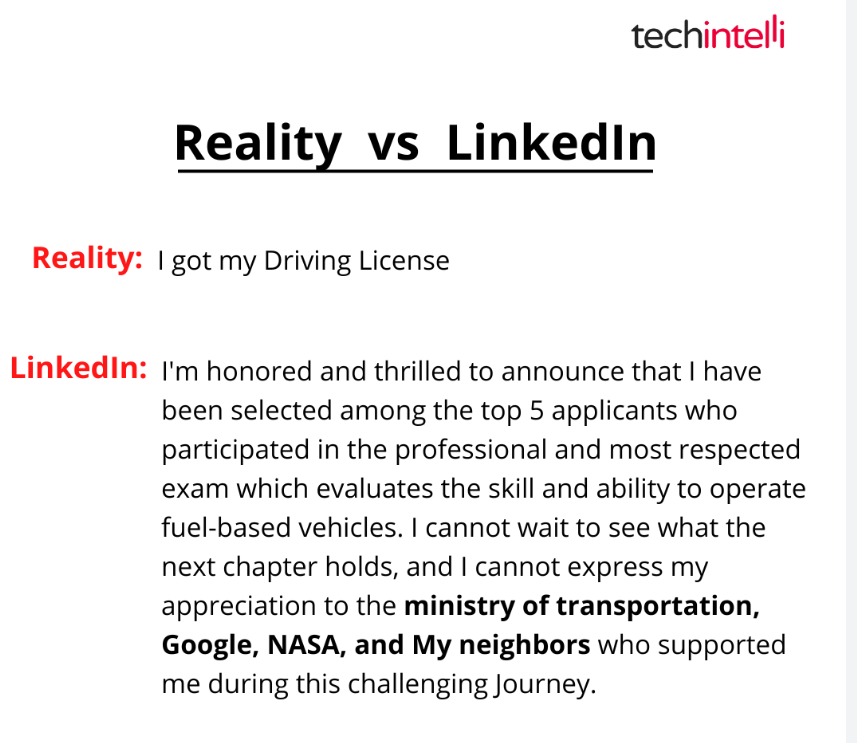 techintelli

Reality vs LinkedIn

Reality: I got my Driving License

LinkedIn: I'm honored and thrilled to announce that I have been selected among the top 5 applicants who participated in the professional and most respected exam which evaluates the skill and ability to operate fuel-based vehicles. I cannot wait to see what the next chapter holds, and I cannot express my appreciation to the ministry of transportation, Google, NASA, and My neighbors who supported me during this challenging Journey.